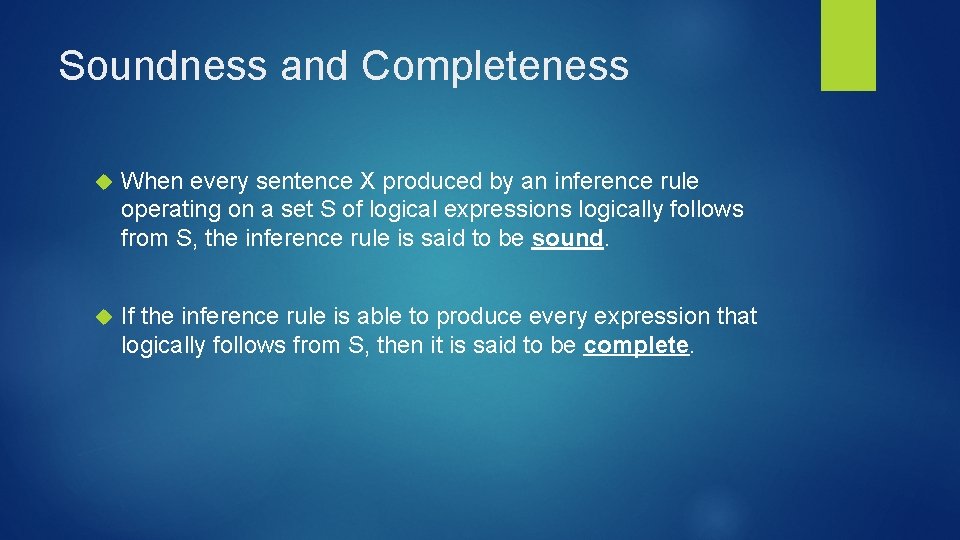 Soundness and Completeness

When every sentence X produced by an inference rule operating on a set S of logical expressions logically follows from S, the inference rule is said to be sound.

If the inference rule is able to produce every expression that logically follows from S, then it is said to be complete.